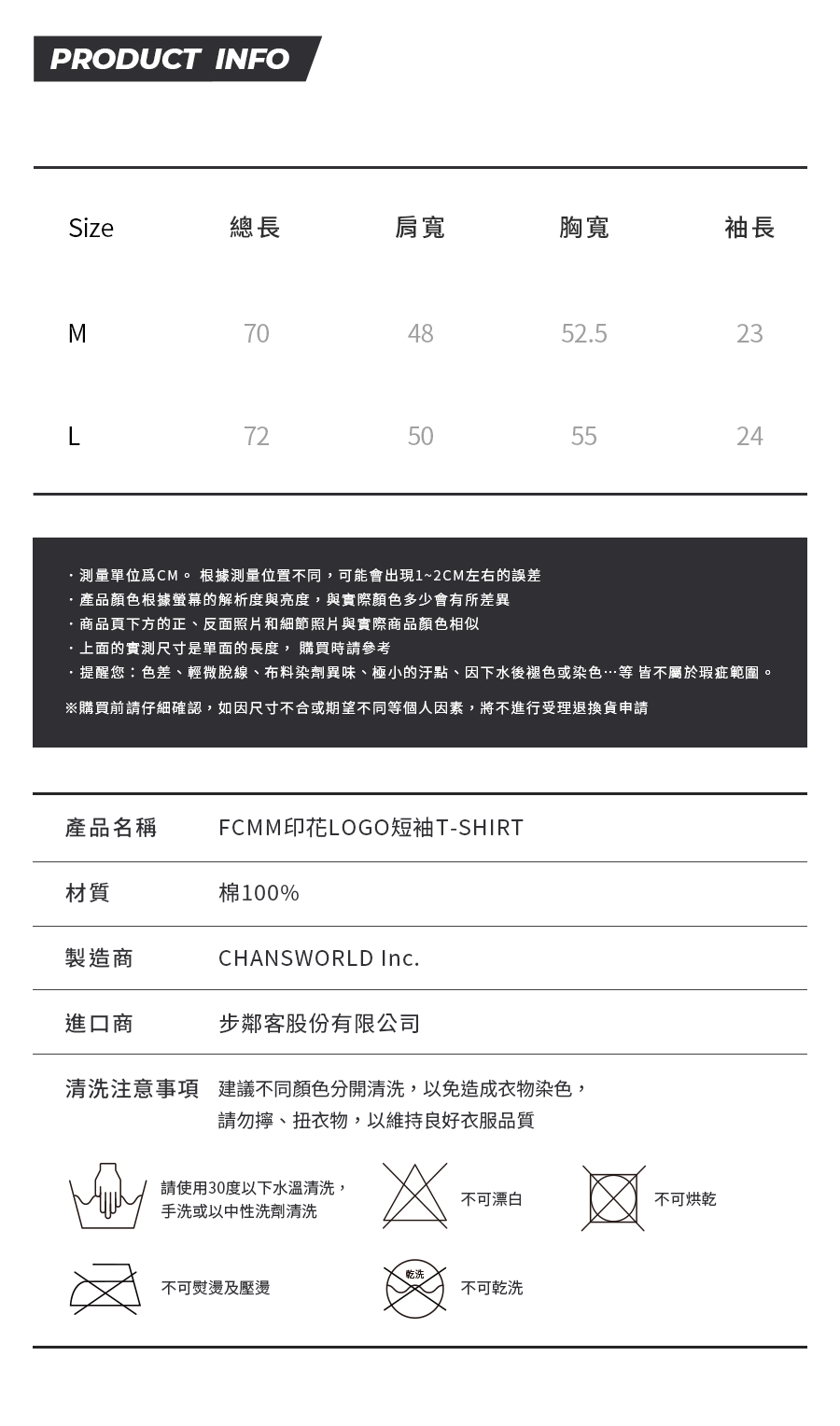 PRODUCT INFO

| Size | 總長 | 肩寬 | 胸寬 | 袖長 |
|---|---|---|---|---|
| M | 70 | 48 | 52.5 | 23 |
| L | 72 | 50 | 55 | 24 |

・測量單位爲CM。 根據測量位置不同，可能會出現1~2CM左右的誤差
・產品顏色根據螢幕的解析度與亮度，與實際顏色多少會有所差異
・商品頁下方的正、反面照片和細節照片與實際商品顏色相似
・上面的實測尺寸是單面的長度， 購買時請參考
・提醒您：色差、輕微脫線、布料染劑異味、極小的汙點、因下水後褪色或染色…等 皆不屬於瑕疵範圍。

※購買前請仔細確認，如因尺寸不合或期望不同等個人因素，將不進行受理退換貨申請

| 產品名稱 | FCMM印花LOGO短袖T-SHIRT |
|---|---|
| 材質 | 棉100% |
| 製造商 | CHANSWORLD Inc. |
| 進口商 | 步鄰客股份有限公司 |
| 清洗注意事項 | 建議不同顏色分開清洗，以免造成衣物染色，請勿擰、扭衣物，以維持良好衣服品質 |

請使用30度以下水溫清洗，手洗或以中性洗劑清洗

不可漂白

不可烘乾

不可熨燙及壓燙

乾洗

不可乾洗